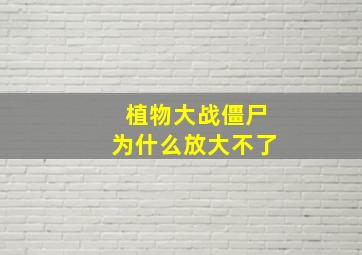 植物大战僵尸
为什么放大不了